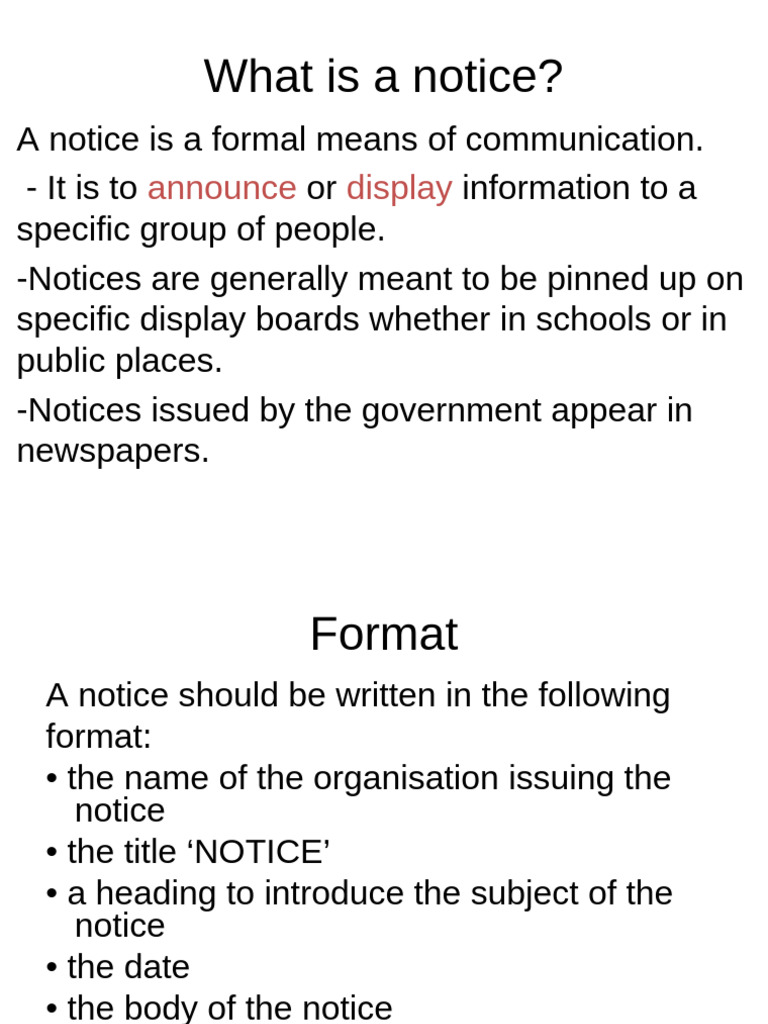 What is a notice?

A notice is a formal means of communication.

- It is to announce or display information to a specific group of people.

-Notices are generally meant to be pinned up on specific display boards whether in schools or in public places.

-Notices issued by the government appear in newspapers.

Format

A notice should be written in the following format:

• the name of the organisation issuing the notice
• the title ‘NOTICE’
• a heading to introduce the subject of the notice
• the date
• the body of the notice